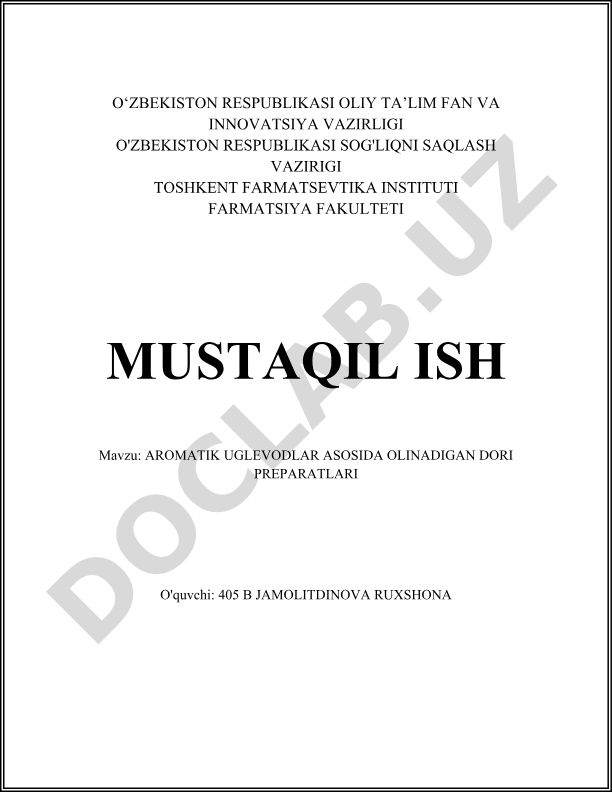 O'ZBEKISTON RESPUBLIKASI OLIY TA'LIM FAN VA INNOVATSIYA VAZIRLIGI
O'ZBEKISTON RESPUBLIKASI SOG'LIQNI SAQLASH VAZIRIGI
TOSHKENT FARMATSEVTIKA INSTITUTI
FARMATSIYA FAKULTETI

MUSTAQIL ISH

Mavzu: AROMATIK UGLEVODLAR ASOSIDA OLINADIGAN DORI PREPARATLARI

O'quvchi: 405 B JAMOLITDINOVA RUXSHONA

DOCLAB.UZ